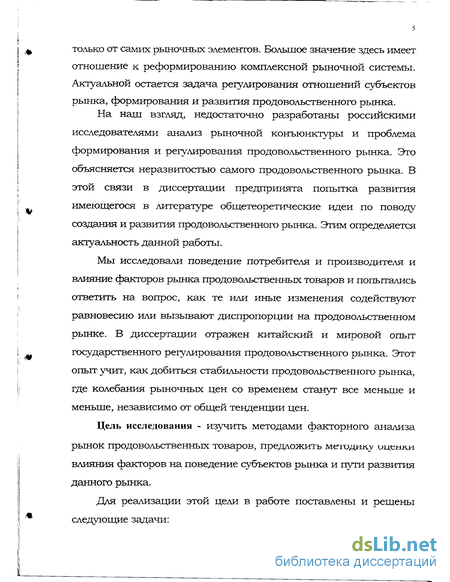 5

только от самих рыночных элементов. Большое значение здесь имеет отношение к реформированию комплексной рыночной системы. Актуальной остается задача регулирования отношений субъектов рынка, формирования и развития продовольственного рынка.

На наш взгляд, недостаточно разработаны российскими исследователями анализ рыночной конъюнктуры и проблема формирования и регулирования продовольственного рынка. Это объясняется неразвитостью самого продовольственного рынка. В этой связи в диссертации предпринята попытка развития имеющегося в литературе общетеоретические идеи по поводу создания и развития продовольственного рынка. Этим определяется актуальность данной работы.

Мы исследовали поведение потребителя и производителя и влияние факторов рынка продовольственных товаров и попытались ответить на вопрос, как те или иные изменения содействуют равновесию или вызывают диспропорции на продовольственном рынке. В диссертации отражен китайский и мировой опыт государственного регулирования продовольственного рынка. Этот опыт учит, как добиться стабильности продовольственного рынка, где колебания рыночных цен со временем станут все меньше и меньше, независимо от общей тенденции цен.

Цель исследования - изучить методами факторного анализа рынок продовольственных товаров, предложить методику оценки влияния факторов на поведение субъектов рынка и пути развития данного рынка.

Для реализации этой цели в работе поставлены и решены следующие задачи:

dsLib.net
библиотека диссертаций